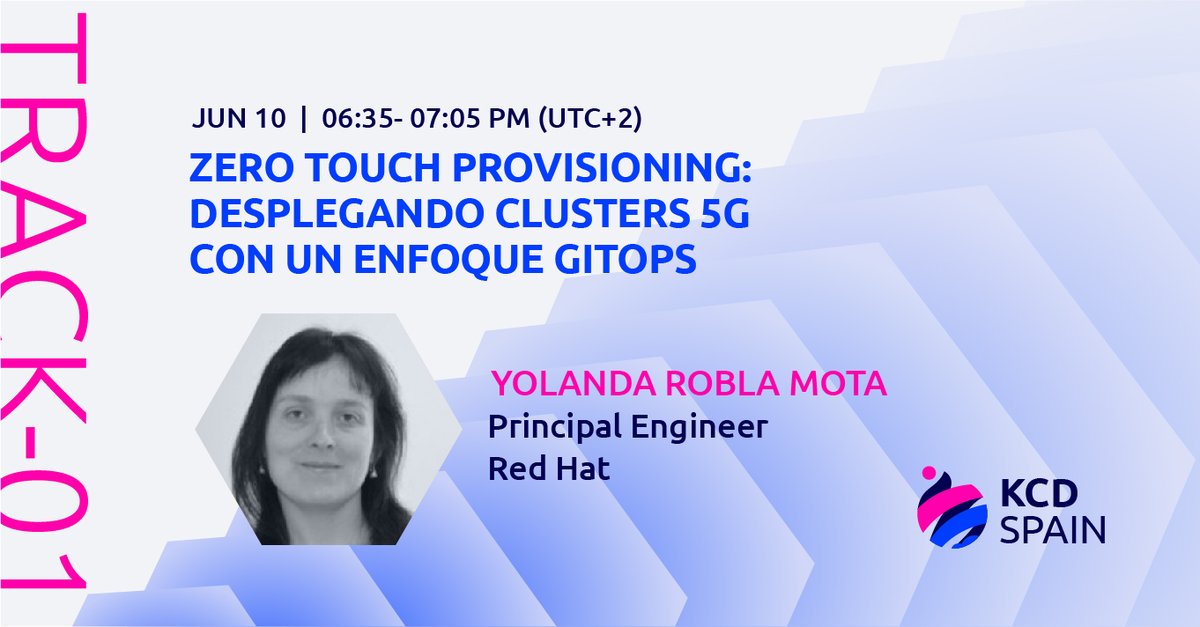 TRACK-01

JUN 10 | 06:35- 07:05 PM (UTC+2)

ZERO TOUCH PROVISIONING: DESPLEGANDO CLUSTERS 5G CON UN ENFOQUE GITOPS

YOLANDA ROBLA MOTA
Principal Engineer
Red Hat

KCD SPAIN